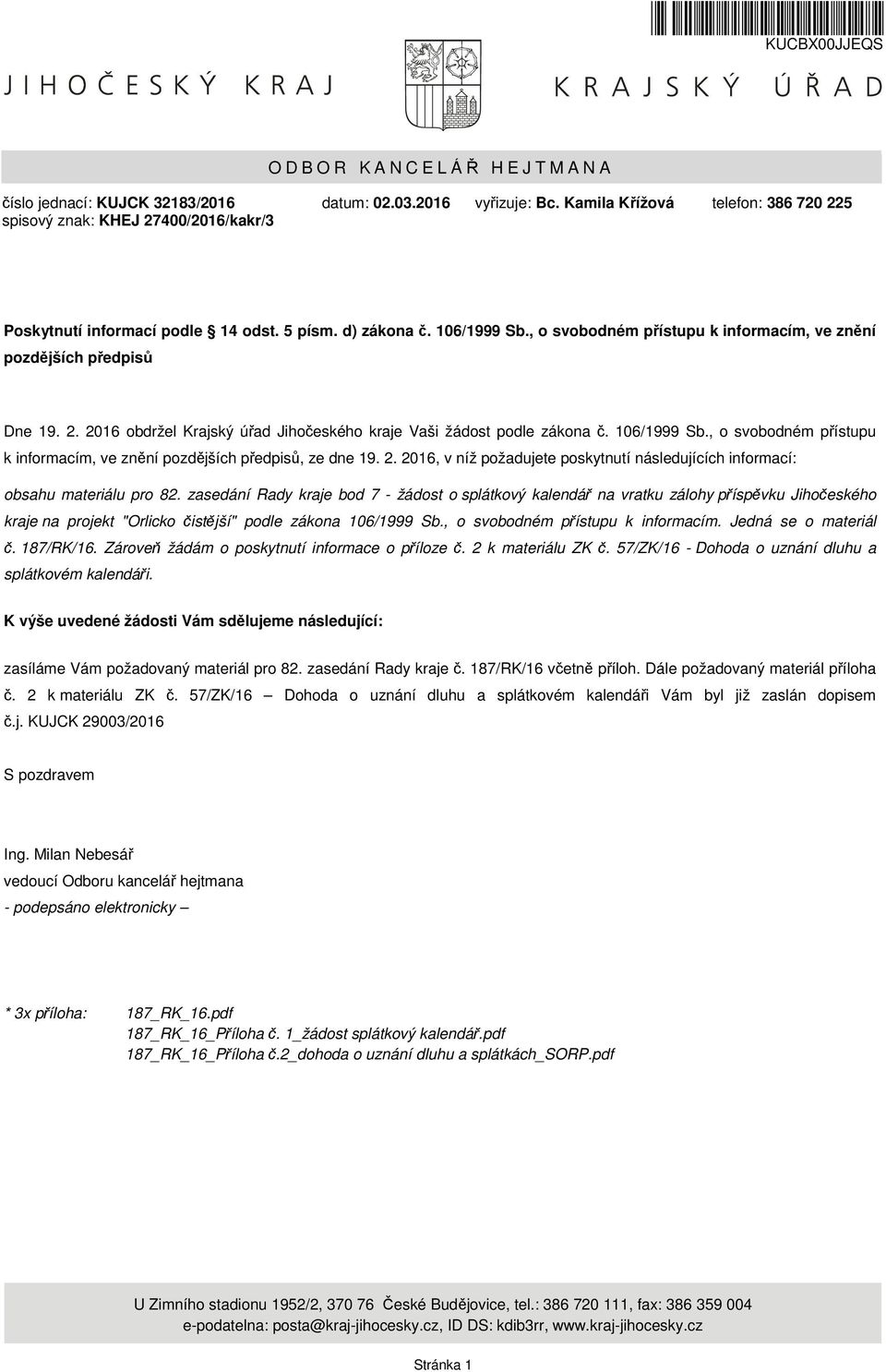 KUCBX00JJEQS

JIHOČESKÝ KRAJ

KRAJSKÝ ÚŘAD

ODBOR KANCELÁŘ HEJTMANA

číslo jednací: KUJCK 32183/2016 datum: 02.03.2016 vyřizuje: Bc. Kamila Křížová telefon: 386 720 225
spisový znak: KHEJ 27400/2016/kakr/3

Poskytnutí informací podle 14 odst. 5 písm. d) zákona č. 106/1999 Sb., o svobodném přístupu k informacím, ve znění pozdějších předpisů

Dne 19. 2. 2016 obdržel Krajský úřad Jihočeského kraje Vaši žádost podle zákona č. 106/1999 Sb., o svobodném přístupu k informacím, ve znění pozdějších předpisů, ze dne 19. 2. 2016, v níž požadujete poskytnutí následujících informací:

obsahu materiálu pro 82. zasedání Rady kraje bod 7 - žádost o splátkový kalendář na vratku zálohy příspěvku Jihočeského kraje na projekt "Orlicko čistější" podle zákona 106/1999 Sb., o svobodném přístupu k informacím. Jedná se o materiál č. 187/RK/16. Zároveň žádám o poskytnutí informace o příloze č. 2 k materiálu ZK č. 57/ZK/16 - Dohoda o uznání dluhu a splátkovém kalendáři.

K výše uvedené žádosti Vám sdělujeme následující:

zasíláme Vám požadovaný materiál pro 82. zasedání Rady kraje č. 187/RK/16 včetně příloh. Dále požadovaný materiál příloha č. 2 k materiálu ZK č. 57/ZK/16 – Dohoda o uznání dluhu a splátkovém kalendáři Vám byl již zaslán dopisem č.j. KUJCK 29003/2016

S pozdravem

Ing. Milan Nebesář
vedoucí Odboru kancelář hejtmana
- podepsáno elektronicky –

* 3x příloha: 187_RK_16.pdf
187_RK_16_Příloha č. 1_žádost splátkový kalendář.pdf
187_RK_16_Příloha č.2_dohoda o uznání dluhu a splátkách_SORP.pdf

U Zimního stadionu 1952/2, 370 76 České Budějovice, tel.: 386 720 111, fax: 386 359 004
e-podatelna: posta@kraj-jihocesky.cz, ID DS: kdib3rr, www.kraj-jihocesky.cz

Stránka 1